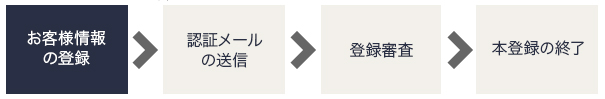 お客様情報の登録

認証メールの送信

登録審査

本登録の終了